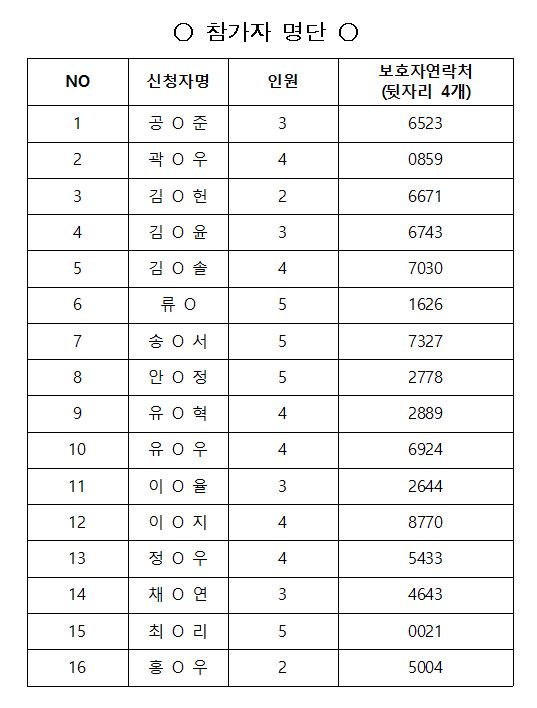 ○ 참가자 명단 ○

| NO | 신청자명 | 인원 | 보호자연락처 (뒷자리 4개) |
|---|---|---|---|
| 1 | 공 O 준 | 3 | 6523 |
| 2 | 곽 O 우 | 4 | 0859 |
| 3 | 김 O 헌 | 2 | 6671 |
| 4 | 김 O 윤 | 3 | 6743 |
| 5 | 김 O 솔 | 4 | 7030 |
| 6 | 류 O | 5 | 1626 |
| 7 | 송 O 서 | 5 | 7327 |
| 8 | 안 O 정 | 5 | 2778 |
| 9 | 유 O 혁 | 4 | 2889 |
| 10 | 유 O 우 | 4 | 6924 |
| 11 | 이 O 율 | 3 | 2644 |
| 12 | 이 O 지 | 4 | 8770 |
| 13 | 정 O 우 | 4 | 5433 |
| 14 | 채 O 연 | 3 | 4643 |
| 15 | 최 O 리 | 5 | 0021 |
| 16 | 홍 O 우 | 2 | 5004 |